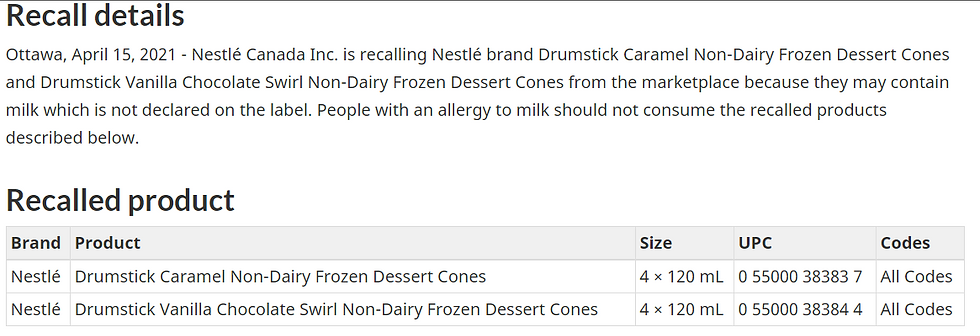 Recall details

Ottawa, April 15, 2021 - Nestlé Canada Inc. is recalling Nestlé brand Drumstick Caramel Non-Dairy Frozen Dessert Cones and Drumstick Vanilla Chocolate Swirl Non-Dairy Frozen Dessert Cones from the marketplace because they may contain milk which is not declared on the label. People with an allergy to milk should not consume the recalled products described below.

Recalled product

| Brand | Product | Size | UPC | Codes |
|---|---|---|---|---|
| Nestlé | Drumstick Caramel Non-Dairy Frozen Dessert Cones | 4 × 120 mL | 0 55000 38383 7 | All Codes |
| Nestlé | Drumstick Vanilla Chocolate Swirl Non-Dairy Frozen Dessert Cones | 4 × 120 mL | 0 55000 38384 4 | All Codes |